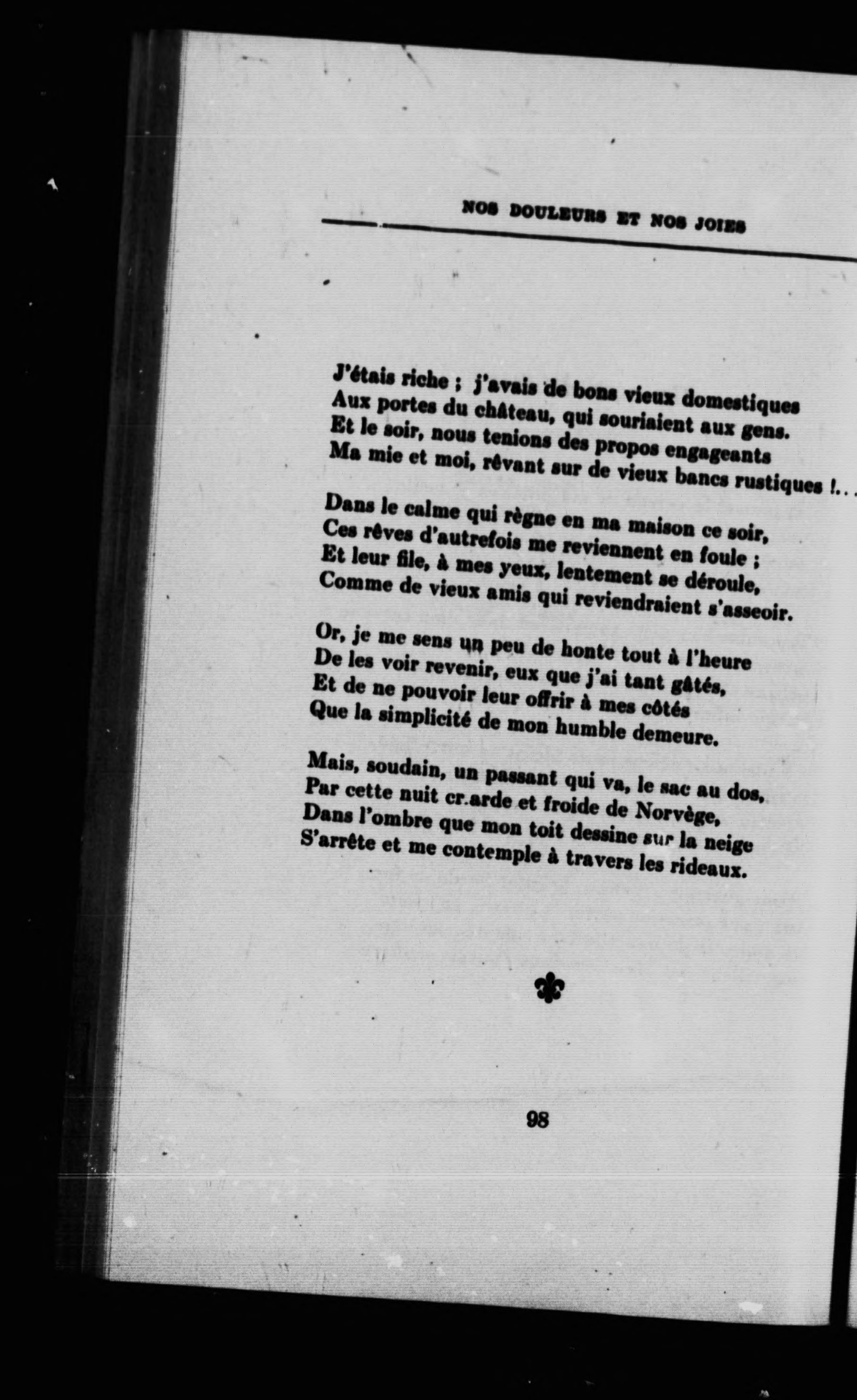 NOS DOULEURS ET NOS JOIES

J'étais riche ; j'avais de bons vieux domestiques
Aux portes du château, qui souriaient aux gens.
Et le soir, nous tenions des propos engageants
Ma mie et moi, rêvant sur de vieux bancs rustiques !...

Dans le calme qui règne en ma maison ce soir,
Ces rêves d'autrefois me reviennent en foule ;
Et leur file, à mes yeux, lentement se déroule,
Comme de vieux amis qui reviendraient s'asseoir.

Or, je me sens un peu de honte tout à l'heure
De les voir revenir, eux que j'ai tant gâtés,
Et de ne pouvoir leur offrir à mes côtés
Que la simplicité de mon humble demeure.

Mais, soudain, un passant qui va, le sac au dos,
Par cette nuit cr.arde et froide de Norvège,
Dans l'ombre que mon toit dessine sur la neige
S'arrête et me contemple à travers les rideaux.

98